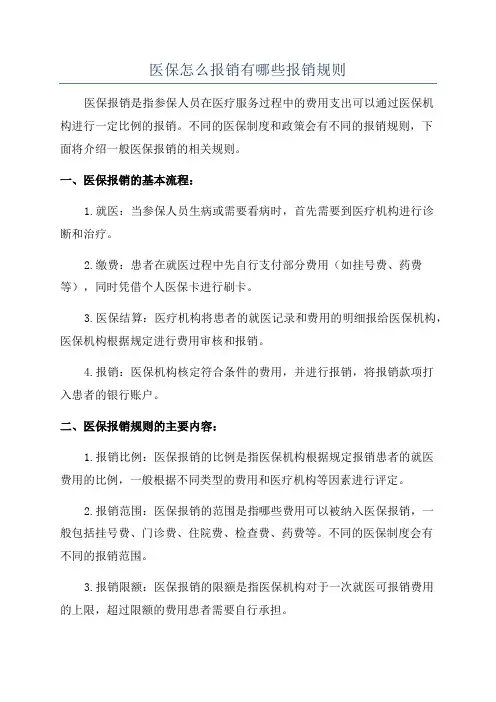 医保怎么报销有哪些报销规则

医保报销是指参保人员在医疗服务过程中的费用支出可以通过医保机构进行一定比例的报销。不同的医保制度和政策会有不同的报销规则，下面将介绍一般医保报销的相关规则。

一、医保报销的基本流程：

1.就医：当参保人员生病或需要看病时，首先需要到医疗机构进行诊断和治疗。

2.缴费：患者在就医过程中先自行支付部分费用（如挂号费、药费等），同时凭借个人医保卡进行刷卡。

3.医保结算：医疗机构将患者的就医记录和费用的明细报给医保机构，医保机构根据规定进行费用审核和报销。

4.报销：医保机构核定符合条件的费用，并进行报销，将报销款项打入患者的银行账户。

二、医保报销规则的主要内容：

1.报销比例：医保报销的比例是指医保机构根据规定报销患者的就医费用的比例，一般根据不同类型的费用和医疗机构等因素进行评定。

2.报销范围：医保报销的范围是指哪些费用可以被纳入医保报销，一般包括挂号费、门诊费、住院费、检查费、药费等。不同的医保制度会有不同的报销范围。

3.报销限额：医保报销的限额是指医保机构对于一次就医可报销费用的上限，超过限额的费用患者需要自行承担。